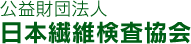 公益財団法人
日本繊維検査協会